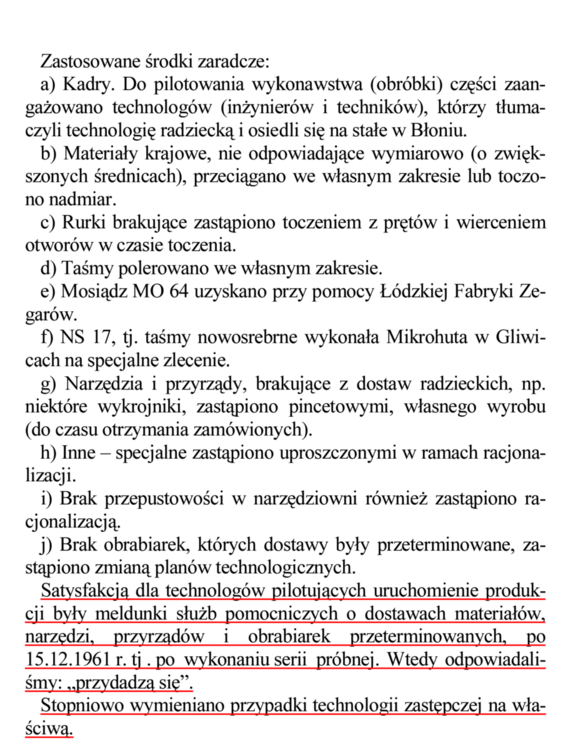 Zastosowane środki zaradcze:

a) Kadry. Do pilotowania wykonawstwa (obróbki) części zaangażowano technologów (inżynierów i techników), którzy tłumaczyli technologię radziecką i osiedli się na stałe w Błoniu.

b) Materiały krajowe, nie odpowiadające wymiarowo (o zwiększonych średnicach), przeciągano we własnym zakresie lub toczono nadmiar.

c) Rurki brakujące zastąpiono toczeniem z prętów i wierceniem otworów w czasie toczenia.

d) Taśmy polerowano we własnym zakresie.

e) Mosiądz MO 64 uzyskano przy pomocy Łódzkiej Fabryki Zegarów.

f) NS 17, tj. taśmy nowosrebrne wykonała Mikrohuta w Gliwicach na specjalne zlecenie.

g) Narzędzia i przyrządy, brakujące z dostaw radzieckich, np. niektóre wykrojniki, zastąpiono pincetowymi, własnego wyrobu (do czasu otrzymania zamówionych).

h) Inne – specjalne zastąpiono uproszczonymi w ramach racjonalizacji.

i) Brak przepustowości w narzędziowni również zastąpiono racjonalizacją.

j) Brak obrabiarek, których dostawy były przeterminowane, zastąpiono zmianą planów technologicznych.

Satysfakcją dla technologów pilotujących uruchomienie produkcji były meldunki służb pomocniczych o dostawach materiałów, narzędzi, przyrządów i obrabiarek przeterminowanych, po 15.12.1961 r. tj . po wykonaniu serii próbnej. Wtedy odpowiadaliśmy: „przydadzą się”.

Stopniowo wymieniano przypadki technologii zastępczej na właściwą.